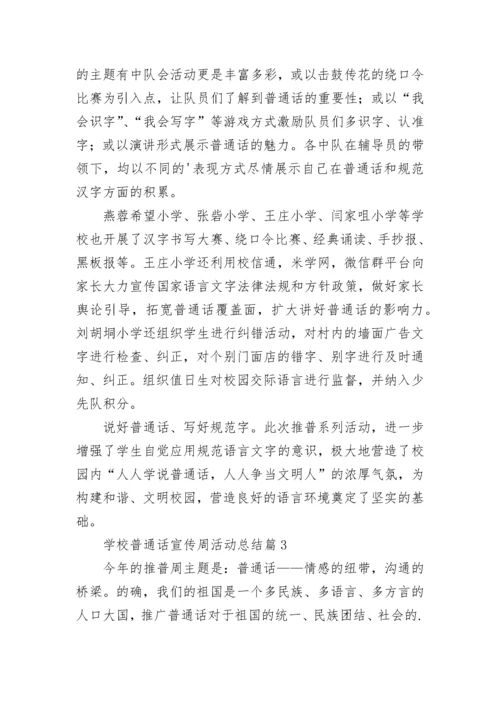 的主题有中队会活动更是丰富多彩，或以击鼓传花的绕口令比赛为引入点，让队员们了解到普通话的重要性；或以“我会识字”、“我会写字”等游戏方式激励队员们多识字、认准字；或以演讲形式展示普通话的魅力。各中队在辅导员的带领下，均以不同的'表现方式尽情展示自己在普通话和规范汉字方面的积累。

燕蓉希望小学、张砦小学、王庄小学、闫家咀小学等学校也开展了汉字书写大赛、绕口令比赛、经典诵读、手抄报、黑板报等。王庄小学还利用校信通，米学网，微信群平台向家长大力宣传国家语言文字法律法规和方针政策，做好家长舆论引导，拓宽普通话覆盖面，扩大讲好普通话的影响力。刘胡垌小学还组织学生进行纠错活动，对村内的墙面广告文字进行检查、纠正，对个别门面店的错字、别字进行及时通知、纠正。组织值日生对校园交际语言进行监督，并纳入少先队积分。

说好普通话、写好规范字。此次推普系列活动，进一步增强了学生自觉应用规范语言文字的意识，极大地营造了校园内“人人学说普通话，人人争当文明人”的浓厚气氛，为构建和谐、文明校园，营造良好的语言环境奠定了坚实的基础。

学校普通话宣传周活动总结篇3

今年的推普周主题是：普通话——情感的纽带，沟通的桥梁。的确，我们的祖国是一个多民族、多语言、多方言的人口大国，推广普通话对于祖国的统一、民族团结、社会的.